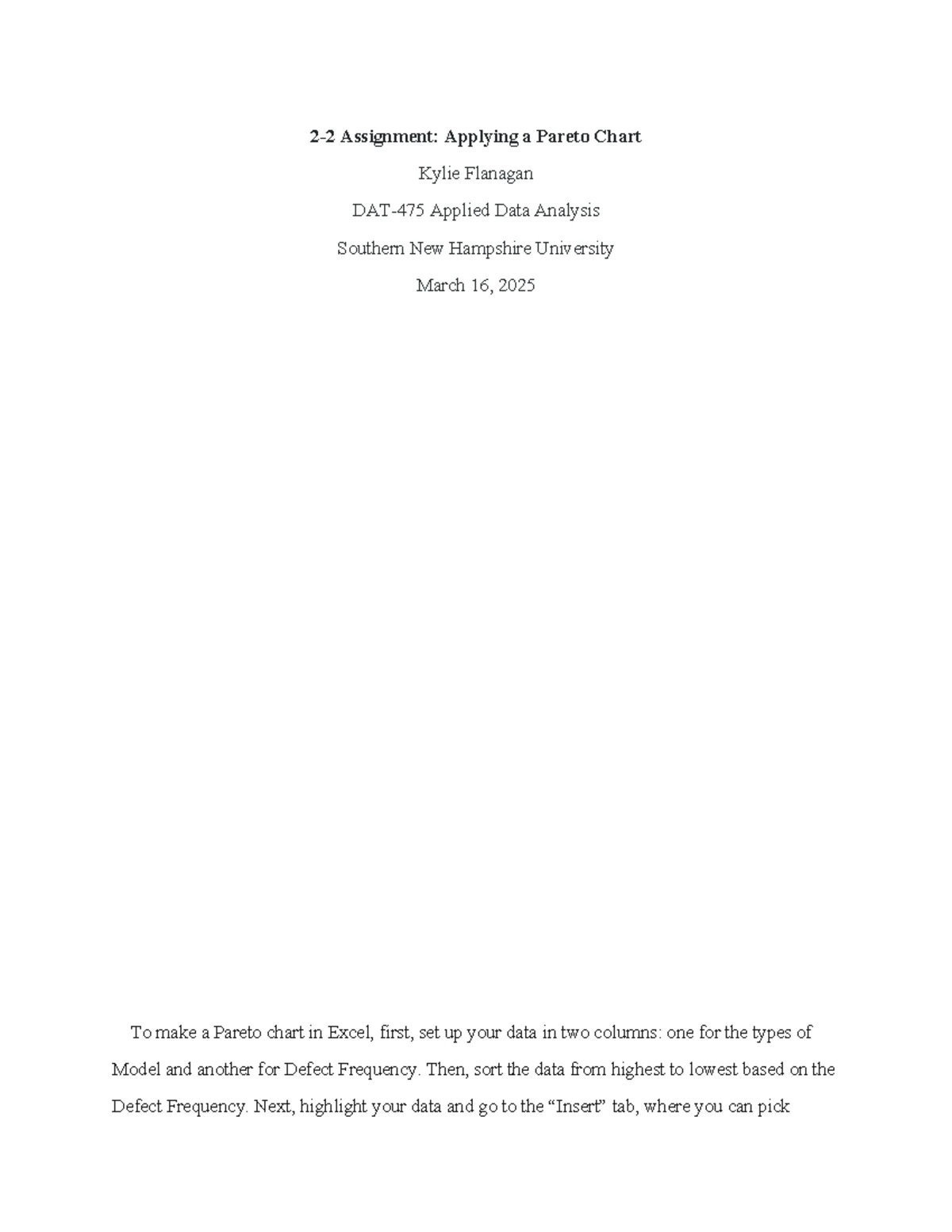 2-2 Assignment: Applying a Pareto Chart

Kylie Flanagan

DAT-475 Applied Data Analysis

Southern New Hampshire University

March 16, 2025

To make a Pareto chart in Excel, first, set up your data in two columns: one for the types of Model and another for Defect Frequency. Then, sort the data from highest to lowest based on the Defect Frequency. Next, highlight your data and go to the "Insert" tab, where you can pick